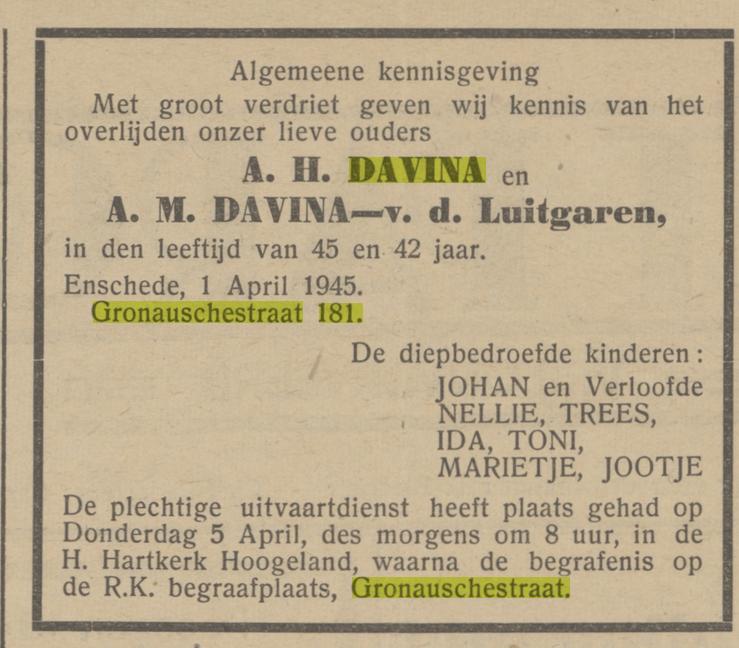 Algemeene kennisgeving

Met groot verdriet geven wij kennis van het overlijden onzer lieve ouders

A. H. DAVINA en
A. M. DAVINA—v. d. Luitgaren,

in den leeftijd van 45 en 42 jaar.

Enschede, 1 April 1945.
Gronauschestraat 181.

De diepbedroefde kinderen:
JOHAN en Verloofde
NELLIE, TREES,
IDA, TONI,
MARIETJE, JOOTJE

De plechtige uitvaartdienst heeft plaats gehad op Donderdag 5 April, des morgens om 8 uur, in de H. Hartkerk Hoogeland, waarna de begrafenis op de R.K. begraafplaats, Gronauschestraat.